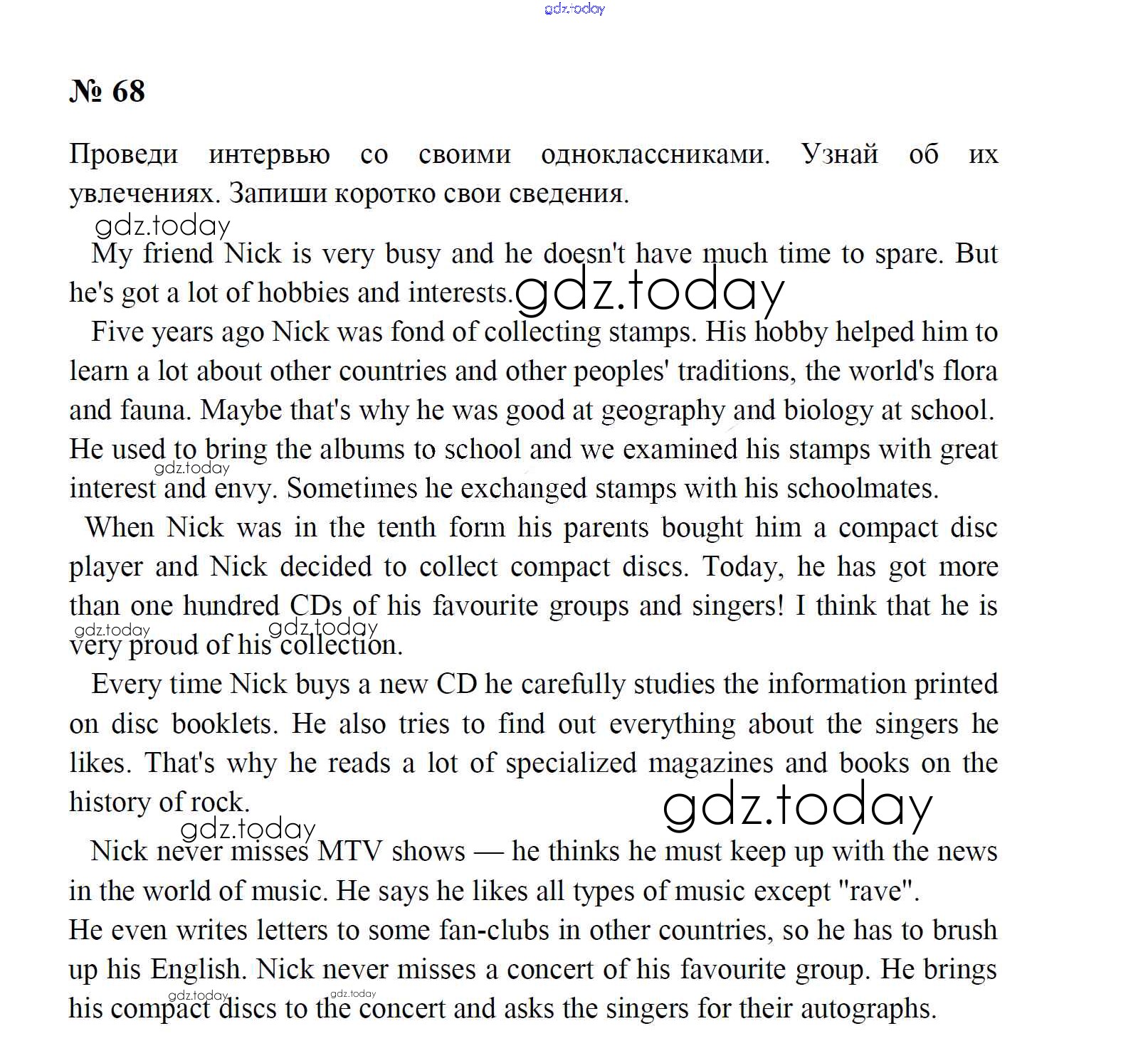 gdz.today

№ 68

Проведи интервью со своими одноклассниками. Узнай об их увлечениях. Запиши коротко свои сведения.

gdz.today

My friend Nick is very busy and he doesn't have much time to spare. But he's got a lot of hobbies and interests. gdz.today

Five years ago Nick was fond of collecting stamps. His hobby helped him to learn a lot about other countries and other peoples' traditions, the world's flora and fauna. Maybe that's why he was good at geography and biology at school. He used to bring the albums to school and we examined his stamps with great interest and envy. Sometimes he exchanged stamps with his schoolmates. gdz.today

When Nick was in the tenth form his parents bought him a compact disc player and Nick decided to collect compact discs. Today, he has got more than one hundred CDs of his favourite groups and singers! I think that he is very proud of his collection. gdz.today gdz.today

Every time Nick buys a new CD he carefully studies the information printed on disc booklets. He also tries to find out everything about the singers he likes. That's why he reads a lot of specialized magazines and books on the history of rock.

gdz.today gdz.today

Nick never misses MTV shows — he thinks he must keep up with the news in the world of music. He says he likes all types of music except "rave".
He even writes letters to some fan-clubs in other countries, so he has to brush up his English. Nick never misses a concert of his favourite group. He brings his compact discs to the concert and asks the singers for their autographs. gdz.today gdz.today